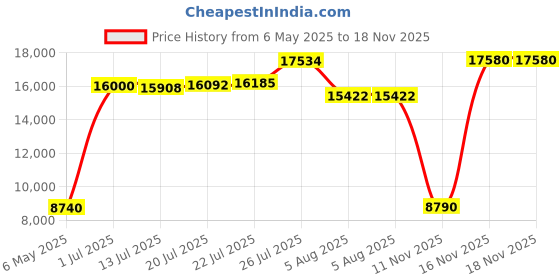 CheapestInIndia.com

Price History from 6 May 2025 to 18 Nov 2025

18,000
16,000
14,000
12,000
10,000
8,000

8740
16000
15908
16092
16185
17534
15422
15422
8790
17580
17580

6 May 2025
1 Jul 2025
13 Jul 2025
20 Jul 2025
22 Jul 2025
26 Jul 2025
5 Aug 2025
5 Aug 2025
11 Nov 2025
16 Nov 2025
18 Nov 2025